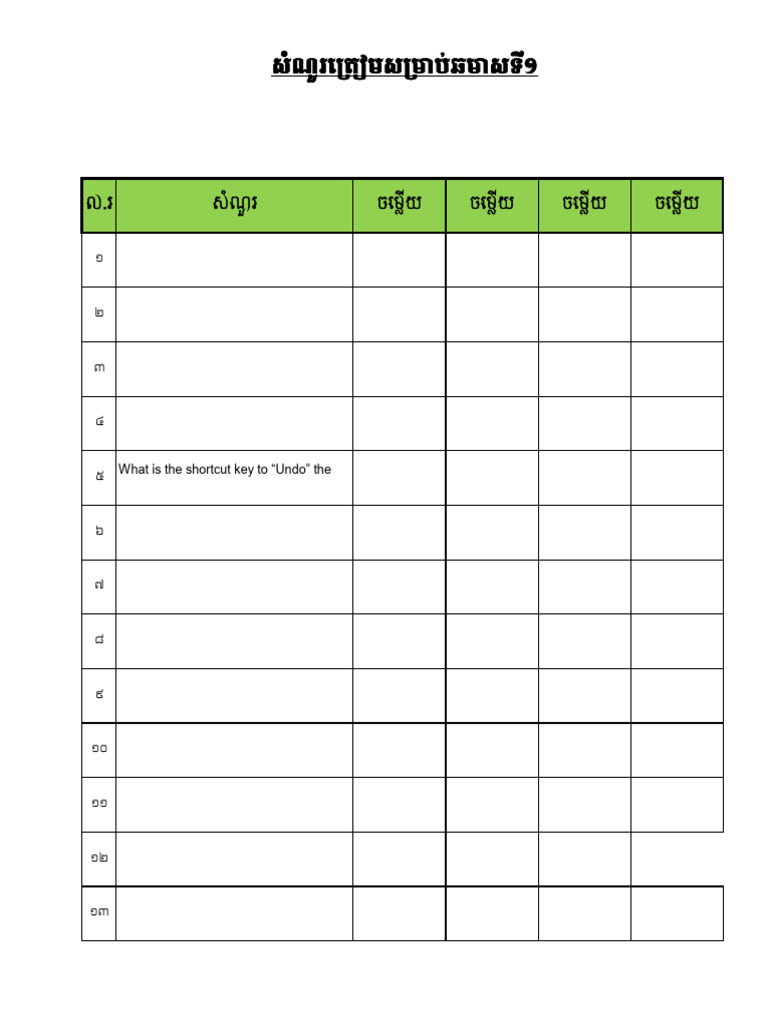 សំណួរត្រៀមសម្រាប់ឆមាសទី១

| ល.រ | សំណួរ | ចម្លើយ | ចម្លើយ | ចម្លើយ | ចម្លើយ |
|---|---|---|---|---|---|
| ១ | | | | | |
| ២ | | | | | |
| ៣ | | | | | |
| ៤ | | | | | |
| ៥ | What is the shortcut key to "Undo" the | | | | |
| ៦ | | | | | |
| ៧ | | | | | |
| ៨ | | | | | |
| ៩ | | | | | |
| ១០ | | | | | |
| ១១ | | | | | |
| ១២ | | | | | |
| ១៣ | | | | | |